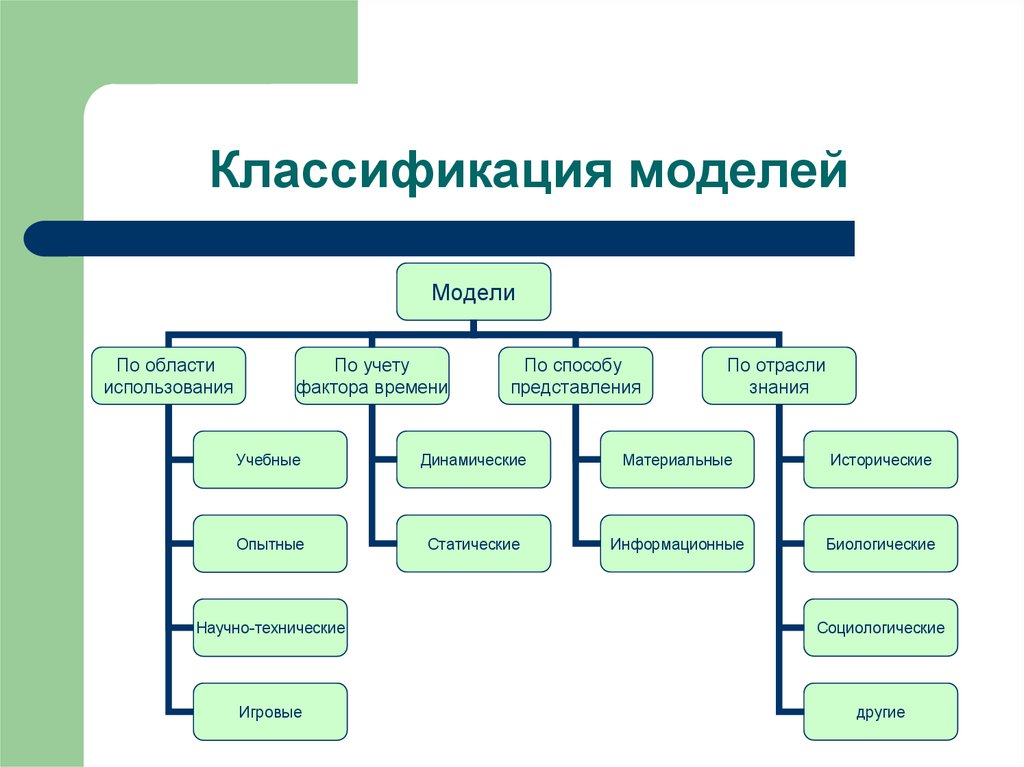 Классификация моделей

Модели

По области использования

Учебные

Опытные

Научно-технические

Игровые

По учету фактора времени

Динамические

Статические

По способу представления

Материальные

Информационные

По отрасли знания

Исторические

Биологические

Социологические

другие